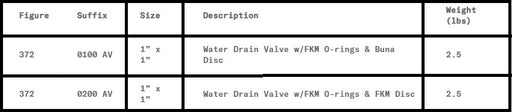 | Figure | Suffix | Size | Description | Weight (lbs) |
|---|---|---|---|---|
| 372 | 0100 AV | 1" x 1" | Water Drain Valve w/FKM O-rings & Buna Disc | 2.5 |
| 372 | 0200 AV | 1" x 1" | Water Drain Valve w/FKM O-rings & FKM Disc | 2.5 |